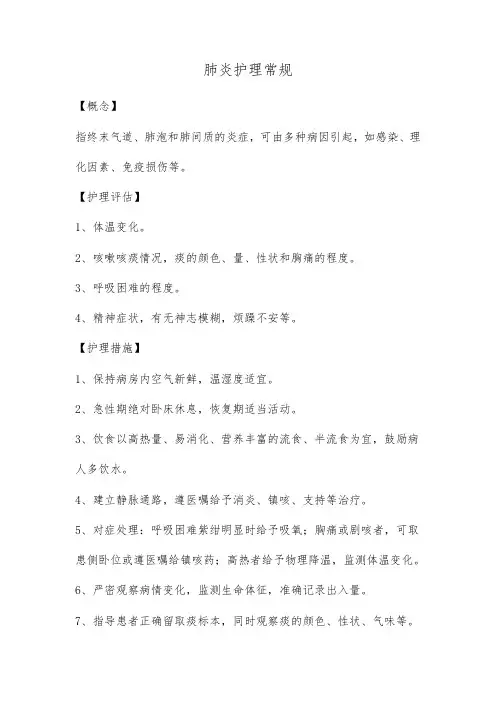 肺炎护理常规

【概念】

指终末气道、肺泡和肺间质的炎症，可由多种病因引起，如感染、理化因素、免疫损伤等。

【护理评估】

1、体温变化。

2、咳嗽咳痰情况，痰的颜色、量、性状和胸痛的程度。

3、呼吸困难的程度。

4、精神症状，有无神志模糊，烦躁不安等。

【护理措施】

1、保持病房内空气新鲜，温湿度适宜。

2、急性期绝对卧床休息，恢复期适当活动。

3、饮食以高热量、易消化、营养丰富的流食、半流食为宜，鼓励病人多饮水。

4、建立静脉通路，遵医嘱给予消炎、镇咳、支持等治疗。

5、对症处理：呼吸困难紫绀明显时给予吸氧；胸痛或剧咳者，可取患侧卧位或遵医嘱给镇咳药；高热者给予物理降温，监测体温变化。

6、严密观察病情变化，监测生命体征，准确记录出入量。

7、指导患者正确留取痰标本，同时观察痰的颜色、性状、气味等。